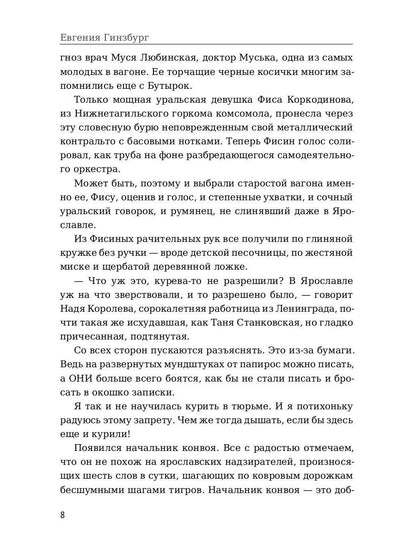 Евгения Гинзбург

гноз врач Муся Любинская, доктор Муська, одна из самых молодых в вагоне. Ее торчащие черные косички многим запомнились еще с Бутырок.

Только мощная уральская девушка Фиса Коркодинова, из Нижнетагильского горкома комсомола, пронесла через эту словесную бурю неповрежденным свой металлический контральто с басовыми нотками. Теперь Фисин голос солировал, как труба на фоне разбредающегося самодеятельного оркестра.

Может быть, поэтому и выбрали старостой вагона именно ее, Фису, оценив и голос, и степенные ухватки, и сочный уральский говорок, и румянец, не слинявший даже в Ярославле.

Из Фисиных рачительных рук все получили по глиняной кружке без ручки — вроде детской песочницы, по жестяной миске и щербатой деревянной ложке.

— Что уж это, курева-то не разрешили? В Ярославле уж на что зверствовали, и то разрешено было, — говорит Надя Королева, сорокалетняя работница из Ленинграда, почти такая же исхудавшая, как Таня Станковская, но гладко причесанная, подтянутая.

Со всех сторон пускаются разъяснять. Это из-за бумаги. Ведь на развернутых мундштуках от папирос можно писать, а ОНИ больше всего боятся, как бы не стали писать и бросать в окошко записки.

Я так и не научилась курить в тюрьме. И я потихоньку радуюсь этому запрету. Чем же тогда дышать, если бы здесь еще и курили!

Появился начальник конвоя. Все с радостью отмечаем, что он не похож на ярославских надзирателей, произносящих шесть слов в сутки, шагающих по ковровым дорожкам бесшумными шагами тигров. Начальник конвоя — это доб-

8